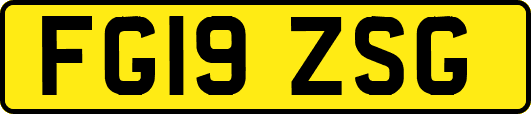 FG19 ZSG